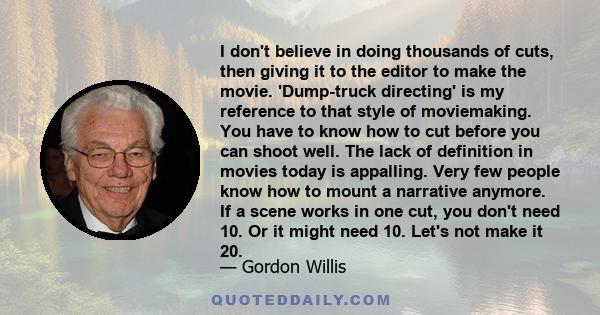 I don't believe in doing thousands of cuts, then giving it to the editor to make the movie. 'Dump-truck directing' is my reference to that style of moviemaking. You have to know how to cut before you can shoot well. The lack of definition in movies today is appalling. Very few people know how to mount a narrative anymore. If a scene works in one cut, you don't need 10. Or it might need 10. Let's not make it 20.

— Gordon Willis

QUOTEDDAILY.COM